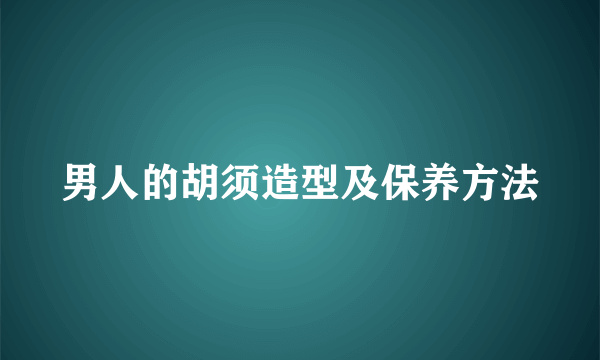 男人的胡须造型及保养方法